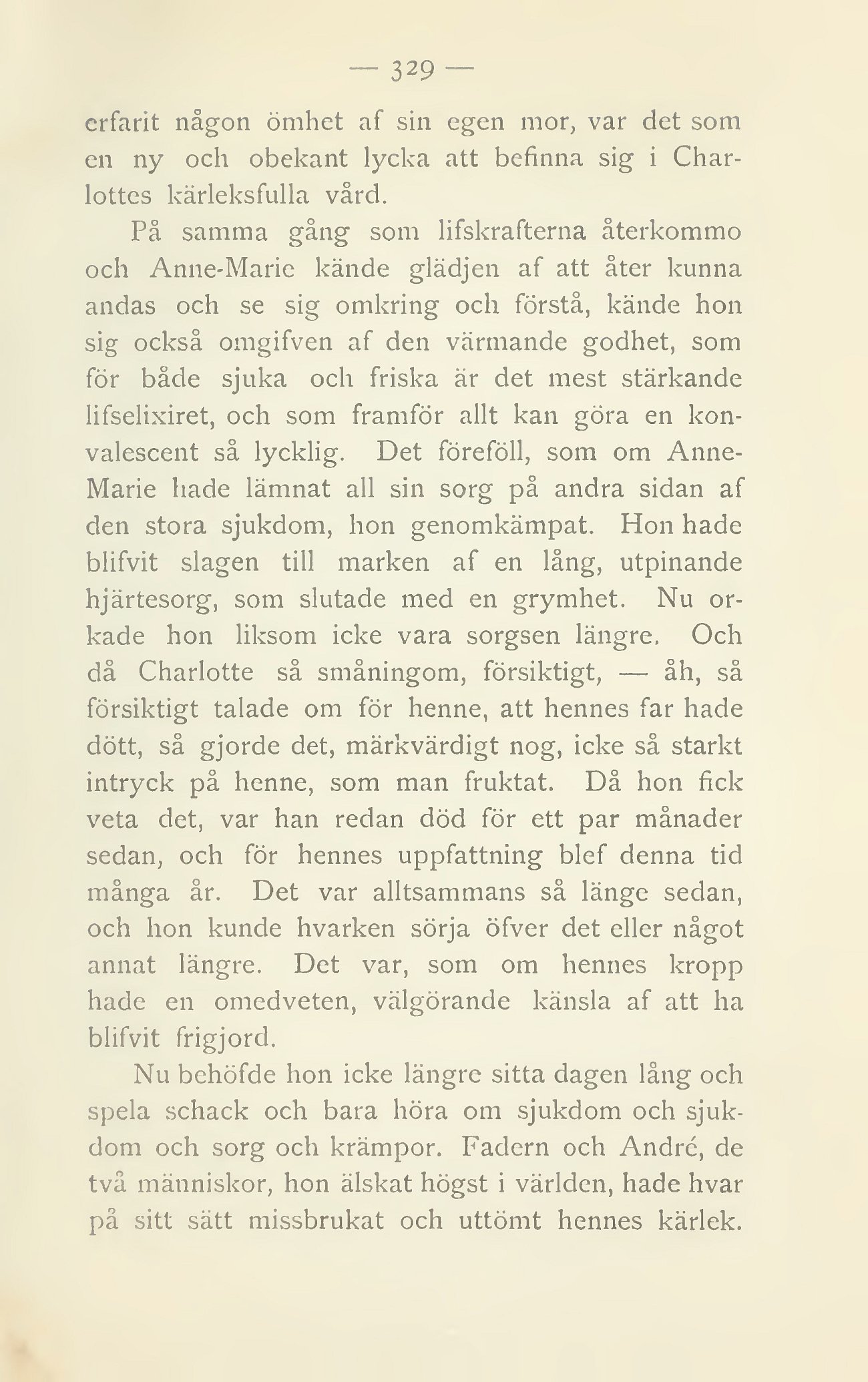 — 329 —

erfarit någon ömhet af sin egen mor, var det som en ny och obekant lycka att befinna sig i Charlottes kärleksfulla vård.

På samma gång som lifskrafterna återkommo och Anne-Marie kände glädjen af att åter kunna andas och se sig omkring och förstå, kände hon sig också omgifven af den värmande godhet, som för både sjuka och friska är det mest stärkande lifselixiret, och som framför allt kan göra en konvalescent så lycklig. Det föreföll, som om Anne-Marie hade lämnat all sin sorg på andra sidan af den stora sjukdom, hon genomkämpat. Hon hade blifvit slagen till marken af en lång, utpinande hjärtesorg, som slutade med en grymhet. Nu orkade hon liksom icke vara sorgsen längre. Och då Charlotte så småningom, försiktigt, — åh, så försiktigt talade om för henne, att hennes far hade dött, så gjorde det, märkvärdigt nog, icke så starkt intryck på henne, som man fruktat. Då hon fick veta det, var han redan död för ett par månader sedan, och för hennes uppfattning blef denna tid många år. Det var alltsammans så länge sedan, och hon kunde hvarken sörja öfver det eller något annat längre. Det var, som om hennes kropp hade en omedveten, välgörande känsla af att ha blifvit frigjord.

Nu behöfde hon icke längre sitta dagen lång och spela schack och bara höra om sjukdom och sjukdom och sorg och krämpor. Fadern och André, de två människor, hon älskat högst i världen, hade hvar på sitt sätt missbrukat och uttömt hennes kärlek.